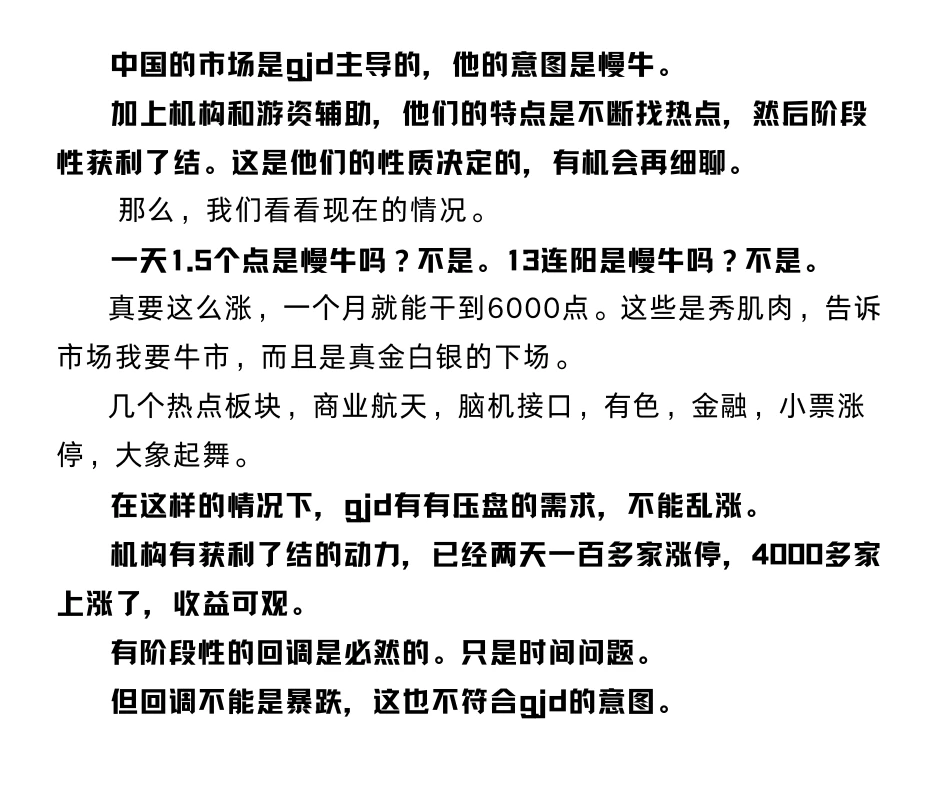 中国的市场是gjd主导的，他的意图是慢牛。

加上机构和游资辅助，他们的特点是不断找热点，然后阶段性获利了结。这是他们的性质决定的，有机会再细聊。

那么，我们看看现在的情况。

一天1.5个点是慢牛吗？不是。13连阳是慢牛吗？不是。

真要这么涨，一个月就能干到6000点。这些是秀肌肉，告诉市场我要牛市，而且是真金白银的下场。

几个热点板块，商业航天，脑机接口，有色，金融，小票涨停，大象起舞。

在这样的情况下，gjd有有压盘的需求，不能乱涨。

机构有获利了结的动力，已经两天一百多家涨停，4000多家上涨了，收益可观。

有阶段性的回调是必然的。只是时间问题。

但回调不能是暴跌，这也不符合gjd的意图。